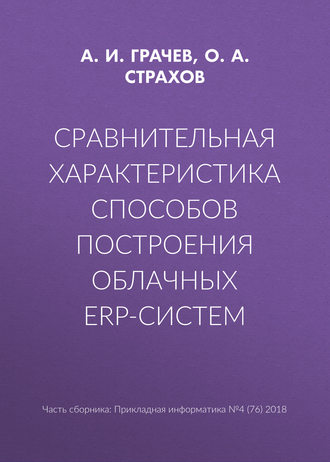 А. И. ГРАЧЕВ, О. А. СТРАХОВ

СРАВНИТЕЛЬНАЯ ХАРАКТЕРИСТИКА СПОСОБОВ ПОСТРОЕНИЯ ОБЛАЧНЫХ ERP-СИСТЕМ

Часть сборника: Прикладная информатика №4 (76) 2018